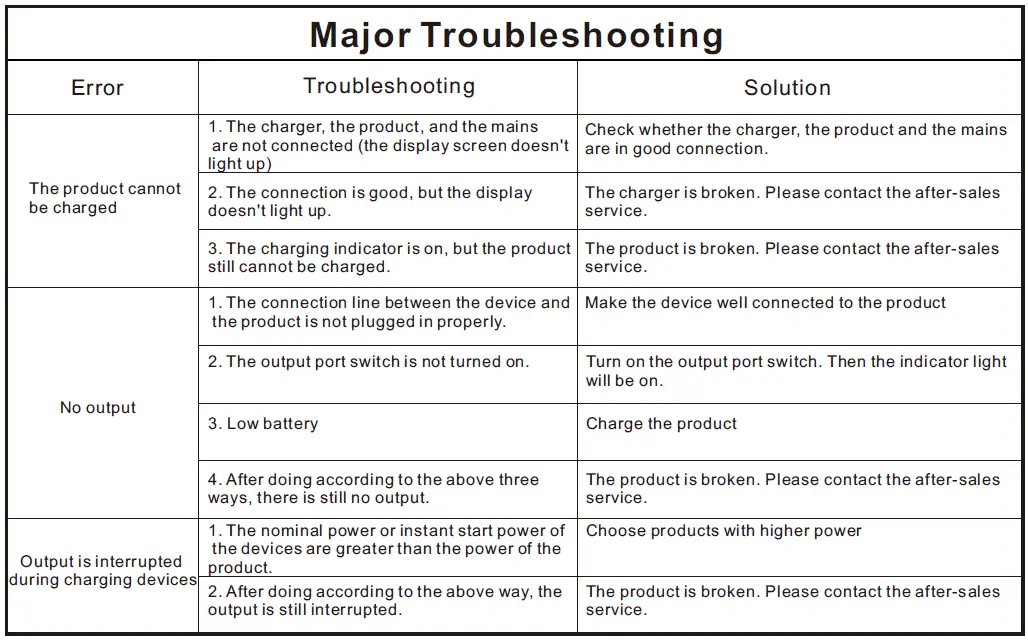 Major Troubleshooting

| Error | Troubleshooting | Solution |
|---|---|---|
| The product cannot be charged | 1. The charger, the product, and the mains are not connected (the display screen doesn't light up) | Check whether the charger, the product and the mains are in good connection. |
| | 2. The connection is good, but the display doesn't light up. | The charger is broken. Please contact the after-sales service. |
| | 3. The charging indicator is on, but the product still cannot be charged. | The product is broken. Please contact the after-sales service. |
| No output | 1. The connection line between the device and the product is not plugged in properly. | Make the device well connected to the product |
| | 2. The output port switch is not turned on. | Turn on the output port switch. Then the indicator light will be on. |
| | 3. Low battery | Charge the product |
| | 4. After doing according to the above three ways, there is still no output. | The product is broken. Please contact the after-sales service. |
| Output is interrupted during charging devices | 1. The nominal power or instant start power of the devices are greater than the power of the product. | Choose products with higher power |
| | 2. After doing according to the above way, the output is still interrupted. | The product is broken. Please contact the after-sales service. |